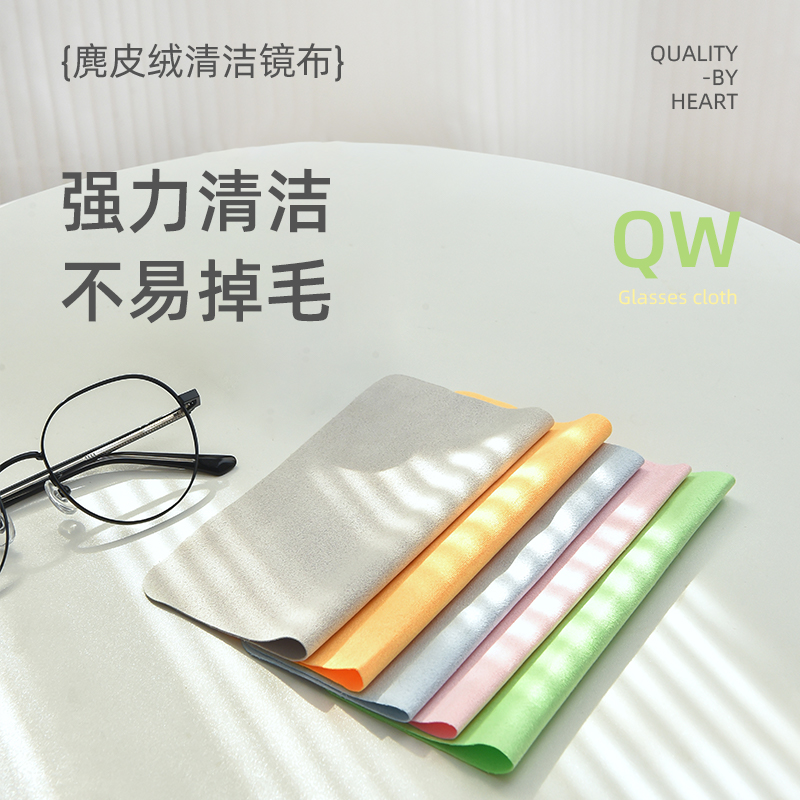 {麂皮绒清洁镜布}

QUALITY
-BY
HEART

强力清洁
不易掉毛

QW
Glasses cloth